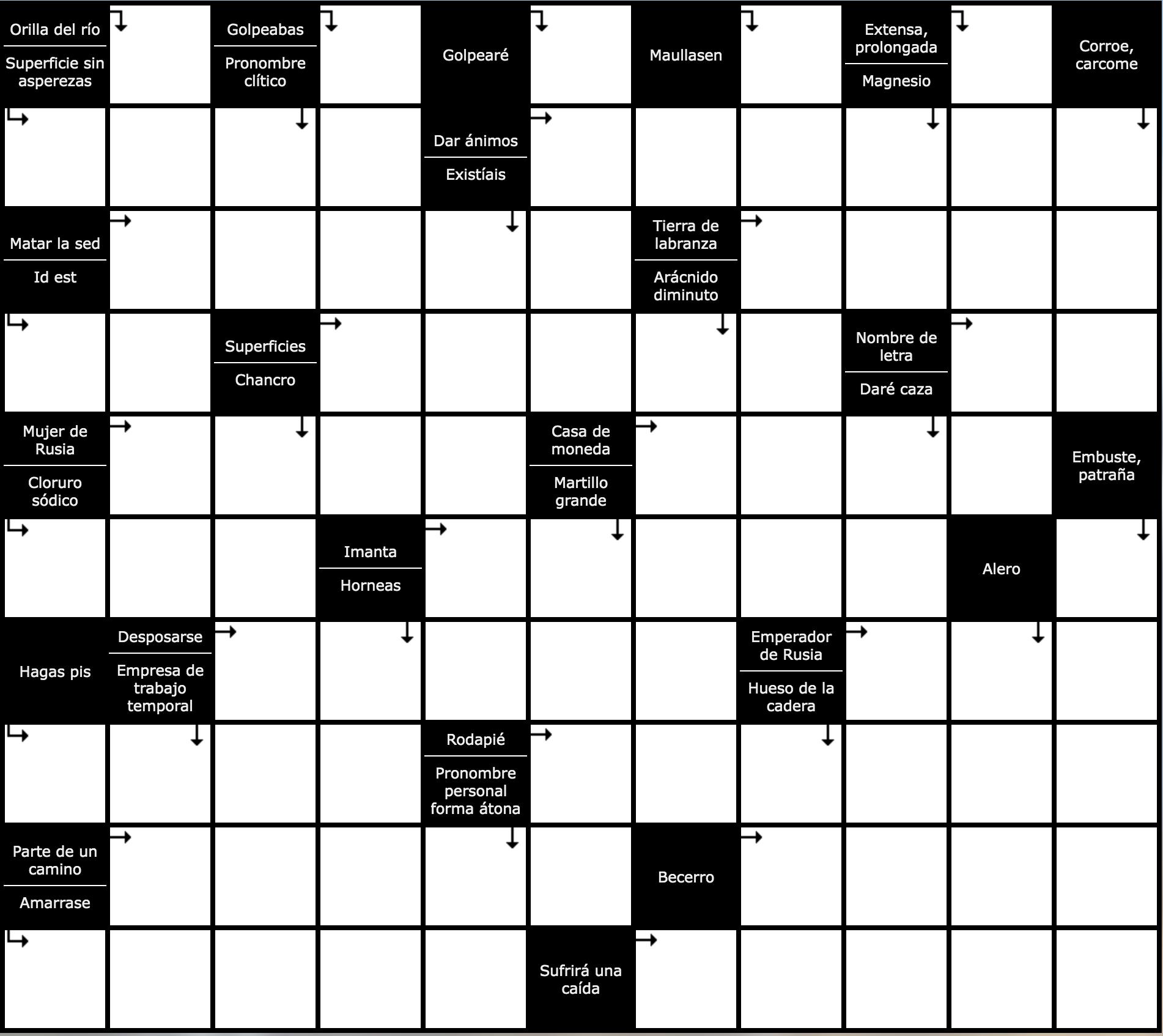 Orilla del río
Superficie sin asperezas
Golpeabas
Pronombre clítico
Golpearé
Maullasen
Extensa, prolongada
Magnesio
Corroe, carcome
Dar ánimos
Existíais
Matar la sed
Id est
Tierra de labranza
Arácnido diminuto
Superficies
Chancro
Nombre de letra
Daré caza
Mujer de Rusia
Cloruro sódico
Casa de moneda
Martillo grande
Embuste, patraña
Imanta
Horneas
Alero
Hagas pis
Desposarse
Empresa de trabajo temporal
Emperador de Rusia
Hueso de la cadera
Rodapié
Pronombre personal forma átona
Parte de un camino
Amarrase
Becerro
Sufrirá una caída